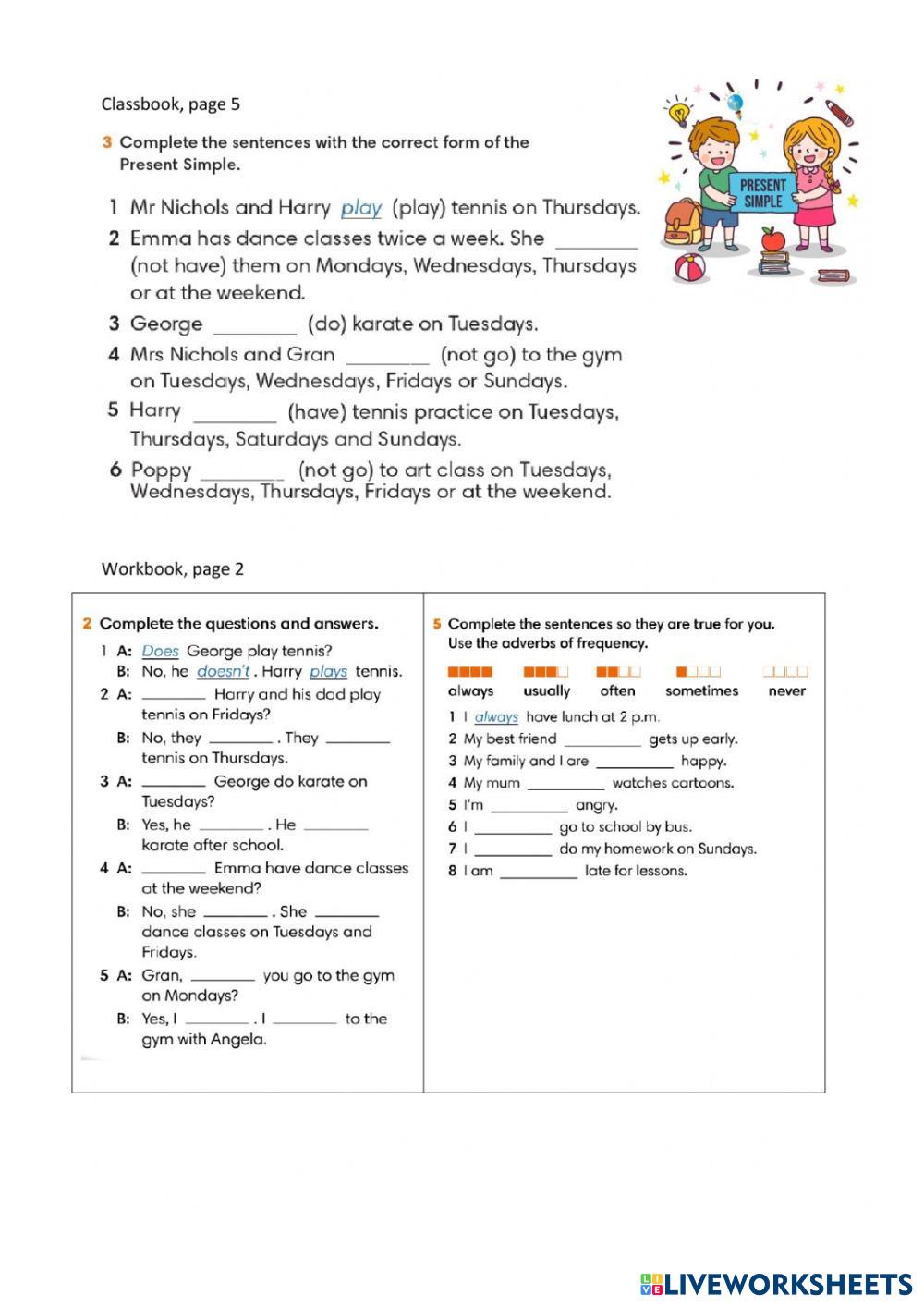 Classbook, page 5

3 Complete the sentences with the correct form of the Present Simple.

PRESENT SIMPLE

1 Mr Nichols and Harry play (play) tennis on Thursdays.
2 Emma has dance classes twice a week. She ________ (not have) them on Mondays, Wednesdays, Thursdays or at the weekend.
3 George ________ (do) karate on Tuesdays.
4 Mrs Nichols and Gran ________ (not go) to the gym on Tuesdays, Wednesdays, Fridays or Sundays.
5 Harry ________ (have) tennis practice on Tuesdays, Thursdays, Saturdays and Sundays.
6 Poppy ________ (not go) to art class on Tuesdays, Wednesdays, Thursdays, Fridays or at the weekend.

Workbook, page 2

2 Complete the questions and answers.
1 A: Does George play tennis?
B: No, he doesn't. Harry plays tennis.
2 A: ________ Harry and his dad play tennis on Fridays?
B: No, they ________. They ________ tennis on Thursdays.
3 A: ________ George do karate on Tuesdays?
B: Yes, he ________. He ________ karate after school.
4 A: ________ Emma have dance classes at the weekend?
B: No, she ________. She ________ dance classes on Tuesdays and Fridays.
5 A: Gran, ________ you go to the gym on Mondays?
B: Yes, I ________. I ________ to the gym with Angela.

5 Complete the sentences so they are true for you. Use the adverbs of frequency.
always usually often sometimes never
1 I always have lunch at 2 p.m.
2 My best friend ________ gets up early.
3 My family and I are ________ happy.
4 My mum ________ watches cartoons.
5 I'm ________ angry.
6 I ________ go to school by bus.
7 I ________ do my homework on Sundays.
8 I am ________ late for lessons.

LIVEWORKSHEETS